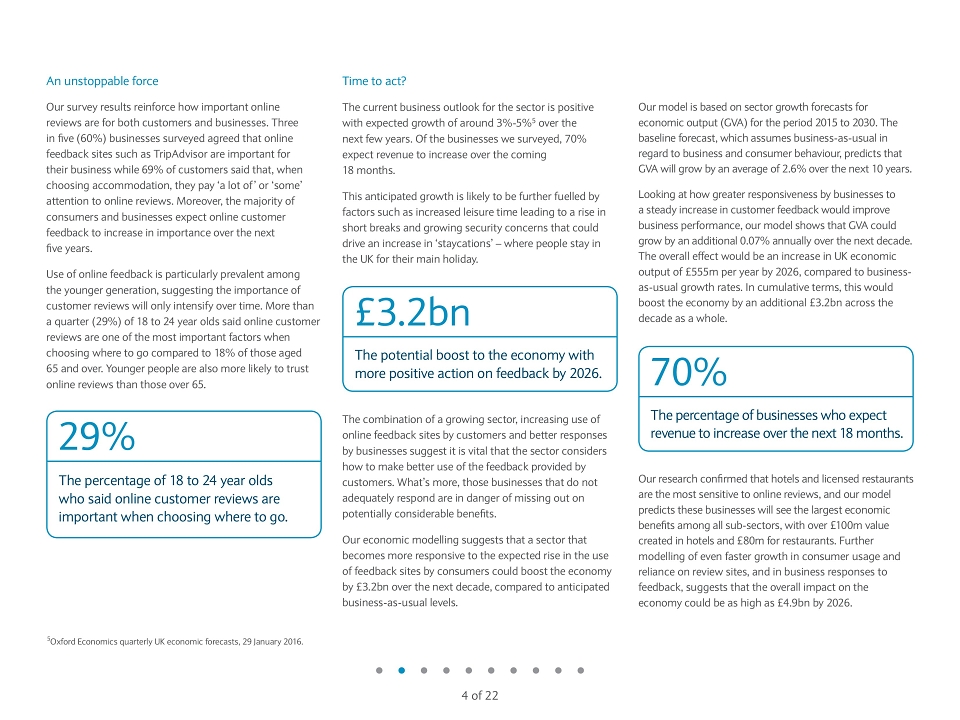 An unstoppable force

Our survey results reinforce how important online reviews are for both customers and businesses. Three in five (60%) businesses surveyed agreed that online feedback sites such as TripAdvisor are important for their business while 69% of customers said that, when choosing accommodation, they pay 'a lot of' or 'some' attention to online reviews. Moreover, the majority of consumers and businesses expect online customer feedback to increase in importance over the next five years.

Use of online feedback is particularly prevalent among the younger generation, suggesting the importance of customer reviews will only intensify over time. More than a quarter (29%) of 18 to 24 year olds said online customer reviews are one of the most important factors when choosing where to go compared to 18% of those aged 65 and over. Younger people are also more likely to trust online reviews than those over 65.

29%

The percentage of 18 to 24 year olds who said online customer reviews are important when choosing where to go.

Time to act?

The current business outlook for the sector is positive with expected growth of around 3%-5%$^5$ over the next few years. Of the businesses we surveyed, 70% expect revenue to increase over the coming 18 months.

This anticipated growth is likely to be further fuelled by factors such as increased leisure time leading to a rise in short breaks and growing security concerns that could drive an increase in 'staycations' – where people stay in the UK for their main holiday.

£3.2bn

The potential boost to the economy with more positive action on feedback by 2026.

The combination of a growing sector, increasing use of online feedback sites by customers and better responses by businesses suggest it is vital that the sector considers how to make better use of the feedback provided by customers. What's more, those businesses that do not adequately respond are in danger of missing out on potentially considerable benefits.

Our economic modelling suggests that a sector that becomes more responsive to the expected rise in the use of feedback sites by consumers could boost the economy by £3.2bn over the next decade, compared to anticipated business-as-usual levels.

Our model is based on sector growth forecasts for economic output (GVA) for the period 2015 to 2030. The baseline forecast, which assumes business-as-usual in regard to business and consumer behaviour, predicts that GVA will grow by an average of 2.6% over the next 10 years.

Looking at how greater responsiveness by businesses to a steady increase in customer feedback would improve business performance, our model shows that GVA could grow by an additional 0.07% annually over the next decade. The overall effect would be an increase in UK economic output of £555m per year by 2026, compared to business-as-usual growth rates. In cumulative terms, this would boost the economy by an additional £3.2bn across the decade as a whole.

70%

The percentage of businesses who expect revenue to increase over the next 18 months.

Our research confirmed that hotels and licensed restaurants are the most sensitive to online reviews, and our model predicts these businesses will see the largest economic benefits among all sub-sectors, with over £100m value created in hotels and £80m for restaurants. Further modelling of even faster growth in consumer usage and reliance on review sites, and in business responses to feedback, suggests that the overall impact on the economy could be as high as £4.9bn by 2026.

$^5$Oxford Economics quarterly UK economic forecasts, 29 January 2016.

4 of 22